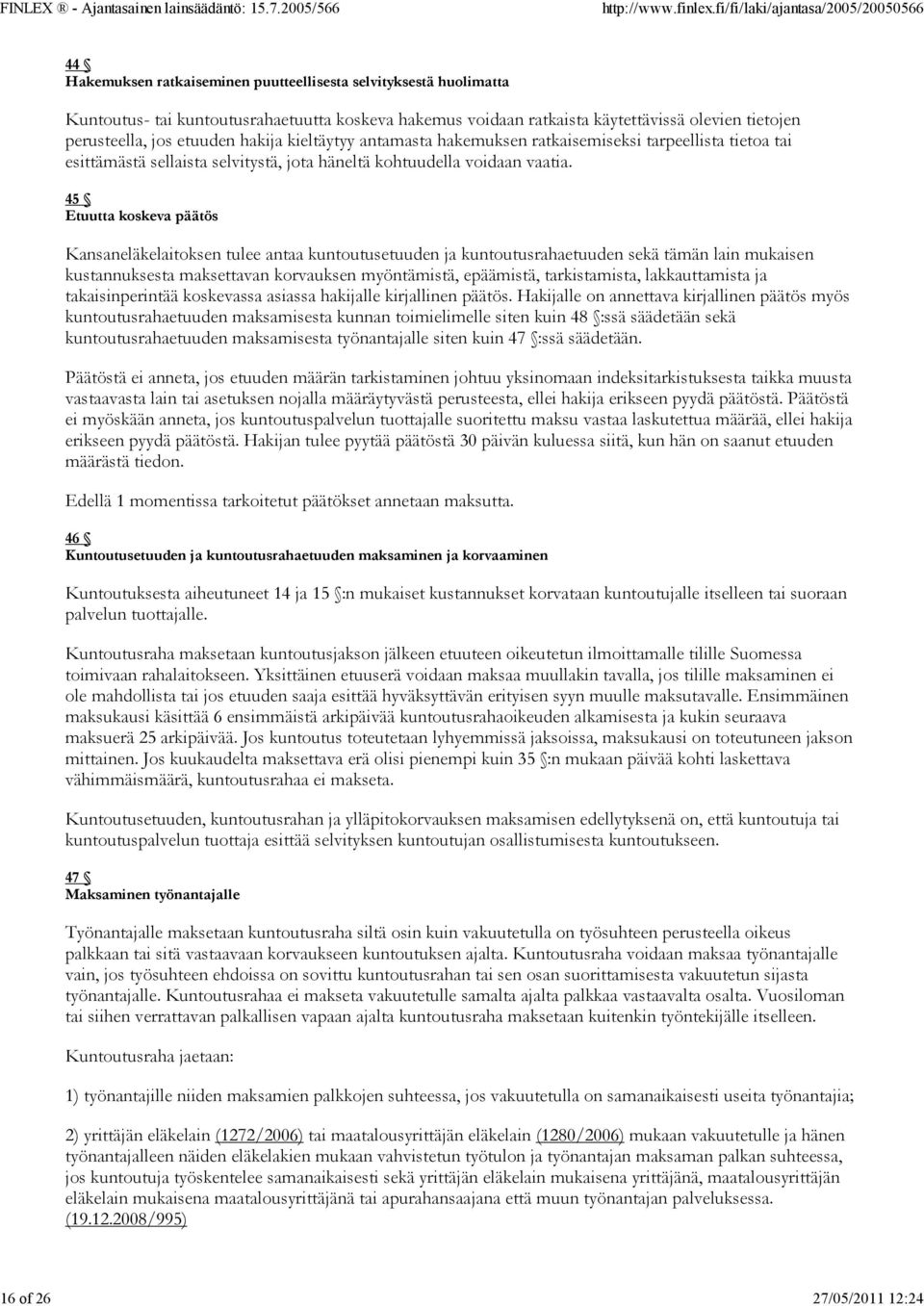 FINLEX ® - Ajantasainen lainsäädäntö: 15.7.2005/566 http://www.finlex.fi/fi/laki/ajantasa/2005/20050566

44 §
Hakemuksen ratkaiseminen puutteellisesta selvityksestä huolimatta

Kuntoutus- tai kuntoutusrahaetuutta koskeva hakemus voidaan ratkaista käytettävissä olevien tietojen perusteella, jos etuuden hakija kieltäytyy antamasta hakemuksen ratkaisemiseksi tarpeellista tietoa tai esittämästä sellaista selvitystä, jota häneltä kohtuudella voidaan vaatia.

45 §
Etuutta koskeva päätös

Kansaneläkelaitoksen tulee antaa kuntoutusetuuden ja kuntoutusrahaetuuden sekä tämän lain mukaisen kustannuksesta maksettavan korvauksen myöntämistä, epäämistä, tarkistamista, lakkauttamista ja takaisinperintää koskevassa asiassa hakijalle kirjallinen päätös. Hakijalle on annettava kirjallinen päätös myös kuntoutusrahaetuuden maksamisesta kunnan toimielimelle siten kuin 48 §:ssä säädetään sekä kuntoutusrahaetuuden maksamisesta työnantajalle siten kuin 47 §:ssä säädetään.

Päätöstä ei anneta, jos etuuden määrän tarkistaminen johtuu yksinomaan indeksitarkistuksesta taikka muusta vastaavasta lain tai asetuksen nojalla määräytyvästä perusteesta, ellei hakija erikseen pyydä päätöstä. Päätöstä ei myöskään anneta, jos kuntoutuspalvelun tuottajalle suoritettu maksu vastaa laskutettua määrää, ellei hakija erikseen pyydä päätöstä. Hakijan tulee pyytää päätöstä 30 päivän kuluessa siitä, kun hän on saanut etuuden määrästä tiedon.

Edellä 1 momentissa tarkoitetut päätökset annetaan maksutta.

46 §
Kuntoutusetuuden ja kuntoutusrahaetuuden maksaminen ja korvaaminen

Kuntoutuksesta aiheutuneet 14 ja 15 §:n mukaiset kustannukset korvataan kuntoutujalle itselleen tai suoraan palvelun tuottajalle.

Kuntoutusraha maksetaan kuntoutusjakson jälkeen etuuteen oikeutetun ilmoittamalle tilille Suomessa toimivaan rahalaitokseen. Yksittäinen etuuserä voidaan maksaa muullakin tavalla, jos tilille maksaminen ei ole mahdollista tai jos etuuden saaja esittää hyväksyttävän erityisen syyn muulle maksutavalle. Ensimmäinen maksukausi käsittää 6 ensimmäistä arkipäivää kuntoutusrahaoikeuden alkamisesta ja kukin seuraava maksuerä 25 arkipäivää. Jos kuntoutus toteutetaan lyhyemmissä jaksoissa, maksukausi on toteutuneen jakson mittainen. Jos kuukaudelta maksettava erä olisi pienempi kuin 35 §:n mukaan päivää kohti laskettava vähimmäismäärä, kuntoutusrahaa ei makseta.

Kuntoutusetuuden, kuntoutusrahan ja ylläpitokorvauksen maksamisen edellytyksenä on, että kuntoutuja tai kuntoutuspalvelun tuottaja esittää selvityksen kuntoutujan osallistumisesta kuntoutukseen.

47 §
Maksaminen työnantajalle

Työnantajalle maksetaan kuntoutusraha siltä osin kuin vakuutetulla on työsuhteen perusteella oikeus palkkaan tai sitä vastaavaan korvaukseen kuntoutuksen ajalta. Kuntoutusraha voidaan maksaa työnantajalle vain, jos työsuhteen ehdoissa on sovittu kuntoutusrahan tai sen osan suorittamisesta vakuutetun sijasta työnantajalle. Kuntoutusrahaa ei makseta vakuutetulle samalta ajalta palkkaa vastaavalta osalta. Vuosiloman tai siihen verrattavan palkallisen vapaan ajalta kuntoutusraha maksetaan kuitenkin työntekijälle itselleen.

Kuntoutusraha jaetaan:

1) työnantajille niiden maksamien palkkojen suhteessa, jos vakuutetulla on samanaikaisesti useita työnantajia;

2) yrittäjän eläkelain (1272/2006) tai maatalousyrittäjän eläkelain (1280/2006) mukaan vakuutetulle ja hänen työnantajalleen näiden eläkelakien mukaan vahvistetun työtulon ja työnantajan maksaman palkan suhteessa, jos kuntoutuja työskentelee samanaikaisesti sekä yrittäjän eläkelain mukaisena yrittäjänä, maatalousyrittäjän eläkelain mukaisena maatalousyrittäjänä tai apurahansaajana että muun työnantajan palveluksessa. (19.12.2008/995)

16 of 26 27/05/2011 12:24